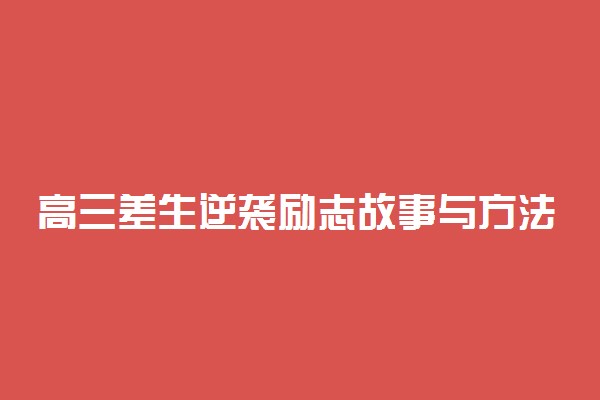 高三差生逆袭励志故事与方法